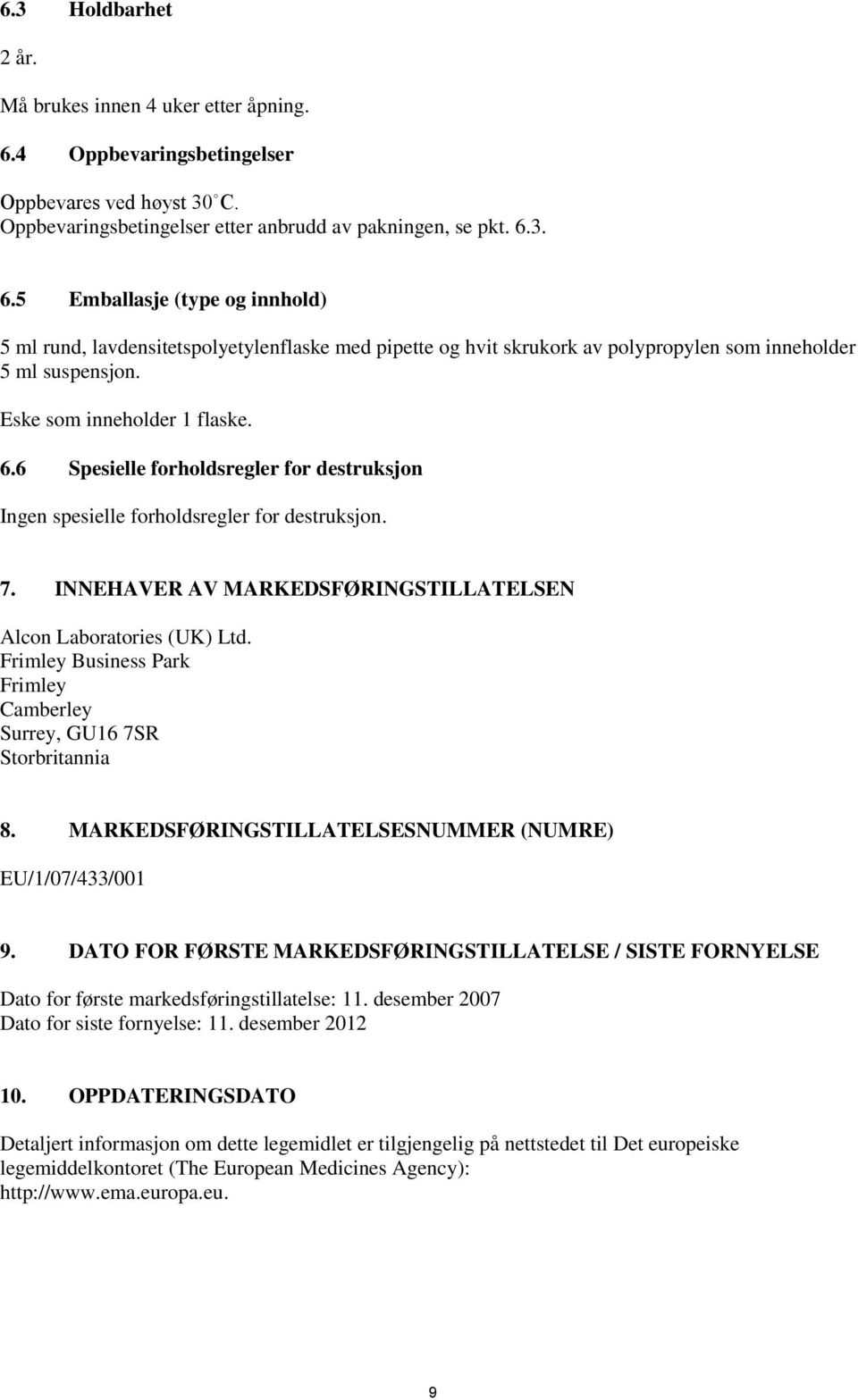 6.3 Holdbarhet

2 år.

Må brukes innen 4 uker etter åpning.

6.4 Oppbevaringsbetingelser

Oppbevares ved høyst 30°C.
Oppbevaringsbetingelser etter anbrudd av pakningen, se pkt. 6.3.

6.5 Emballasje (type og innhold)

5 ml rund, lavdensitetspolyetylenflaske med pipette og hvit skrukork av polypropylen som inneholder 5 ml suspensjon.

Eske som inneholder 1 flaske.

6.6 Spesielle forholdsregler for destruksjon

Ingen spesielle forholdsregler for destruksjon.

7. INNEHAVER AV MARKEDSFØRINGSTILLATELSEN

Alcon Laboratories (UK) Ltd.
Frimley Business Park
Frimley
Camberley
Surrey, GU16 7SR
Storbritannia

8. MARKEDSFØRINGSTILLATELSESNUMMER (NUMRE)

EU/1/07/433/001

9. DATO FOR FØRSTE MARKEDSFØRINGSTILLATELSE / SISTE FORNYELSE

Dato for første markedsføringstillatelse: 11. desember 2007
Dato for siste fornyelse: 11. desember 2012

10. OPPDATERINGSDATO

Detaljert informasjon om dette legemidlet er tilgjengelig på nettstedet til Det europeiske legemiddelkontoret (The European Medicines Agency): http://www.ema.europa.eu.

9